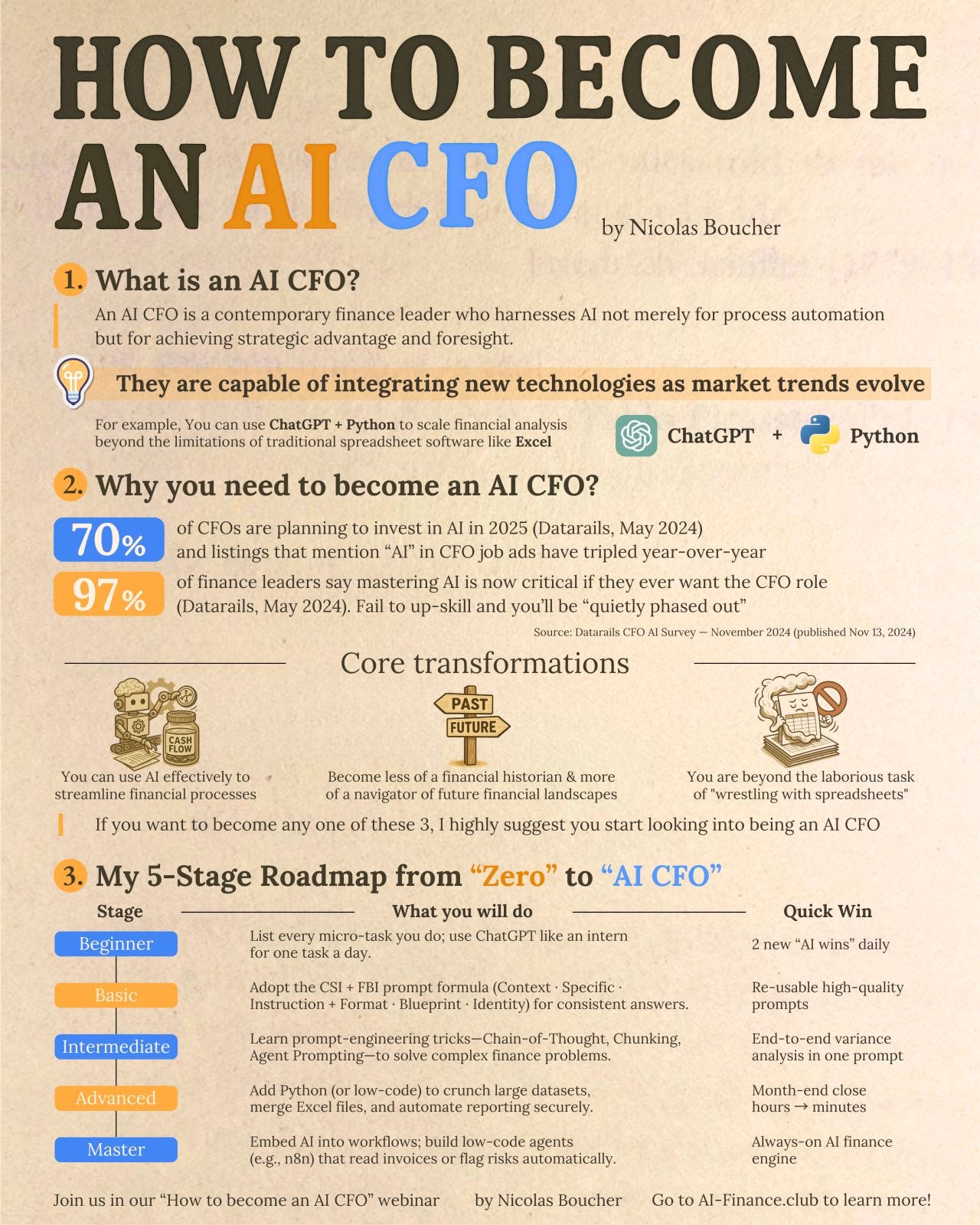 HOW TO BECOME AN AI CFO

by Nicolas Boucher

1. What is an AI CFO?

An AI CFO is a contemporary finance leader who harnesses AI not merely for process automation but for achieving strategic advantage and foresight.

They are capable of integrating new technologies as market trends evolve

For example, You can use ChatGPT + Python to scale financial analysis beyond the limitations of traditional spreadsheet software like Excel

ChatGPT + Python

2. Why you need to become an AI CFO?

70% of CFOs are planning to invest in AI in 2025 (Datarails, May 2024) and listings that mention "AI" in CFO job ads have tripled year-over-year

97% of finance leaders say mastering AI is now critical if they ever want the CFO role (Datarails, May 2024). Fail to up-skill and you'll be "quietly phased out"

Source: Datarails CFO AI Survey — November 2024 (published Nov 13, 2024)

Core transformations

CASH FLOW

You can use AI effectively to streamline financial processes

PAST
FUTURE

Become less of a financial historian & more of a navigator of future financial landscapes

You are beyond the laborious task of "wrestling with spreadsheets"

If you want to become any one of these 3, I highly suggest you start looking into being an AI CFO

3. My 5-Stage Roadmap from "Zero" to "AI CFO"

| Stage | What you will do | Quick Win |
|---|---|---|
| Beginner | List every micro-task you do; use ChatGPT like an intern for one task a day. | 2 new "AI wins" daily |
| Basic | Adopt the CSI + FBI prompt formula (Context · Specific · Instruction + Format · Blueprint · Identity) for consistent answers. | Re-usable high-quality prompts |
| Intermediate | Learn prompt-engineering tricks—Chain-of-Thought, Chunking, Agent Prompting—to solve complex finance problems. | End-to-end variance analysis in one prompt |
| Advanced | Add Python (or low-code) to crunch large datasets, merge Excel files, and automate reporting securely. | Month-end close hours → minutes |
| Master | Embed AI into workflows; build low-code agents (e.g., n8n) that read invoices or flag risks automatically. | Always-on AI finance engine |

Join us in our "How to become an AI CFO" webinar by Nicolas Boucher Go to AI-Finance.club to learn more!